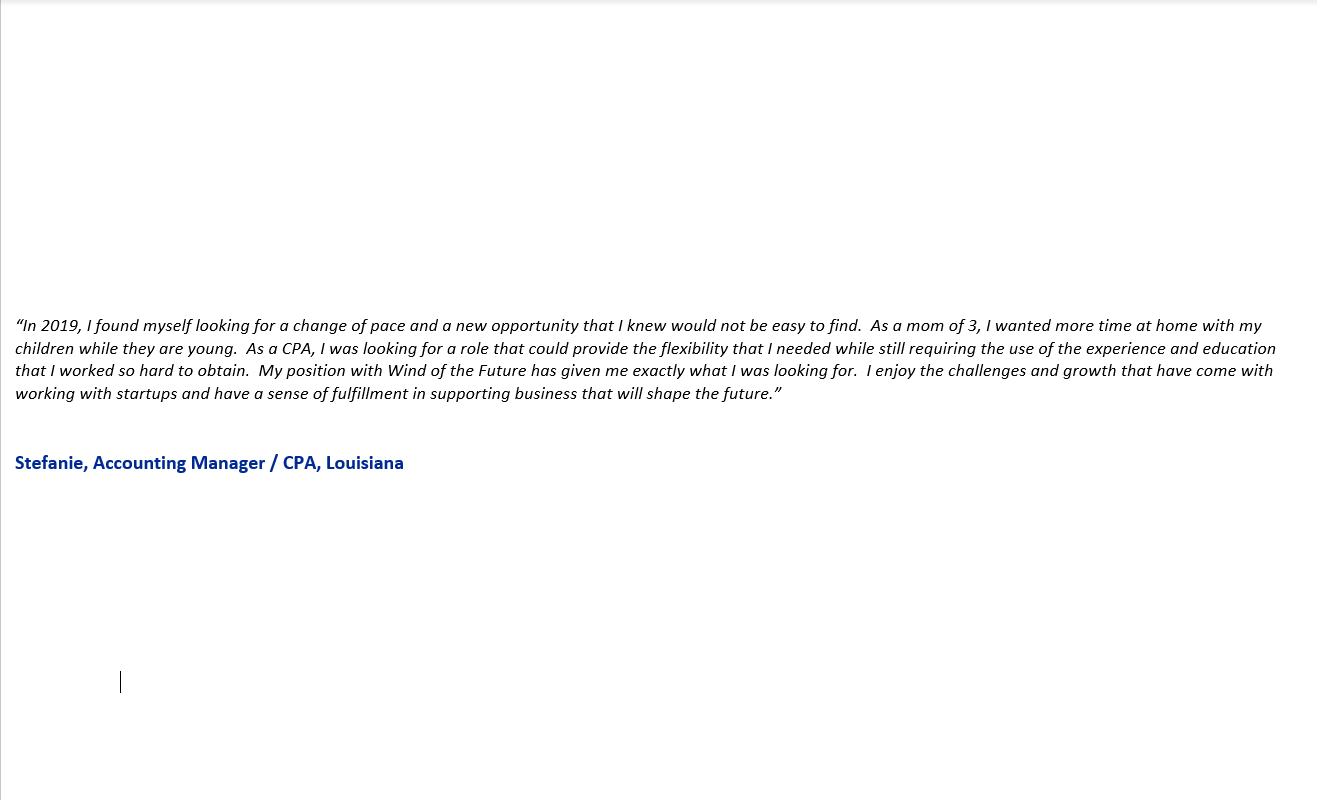 “In 2019, I found myself looking for a change of pace and a new opportunity that I knew would not be easy to find. As a mom of 3, I wanted more time at home with my children while they are young. As a CPA, I was looking for a role that could provide the flexibility that I needed while still requiring the use of the experience and education that I worked so hard to obtain. My position with Wind of the Future has given me exactly what I was looking for. I enjoy the challenges and growth that have come with working with startups and have a sense of fulfillment in supporting business that will shape the future.”

Stefanie, Accounting Manager / CPA, Louisiana